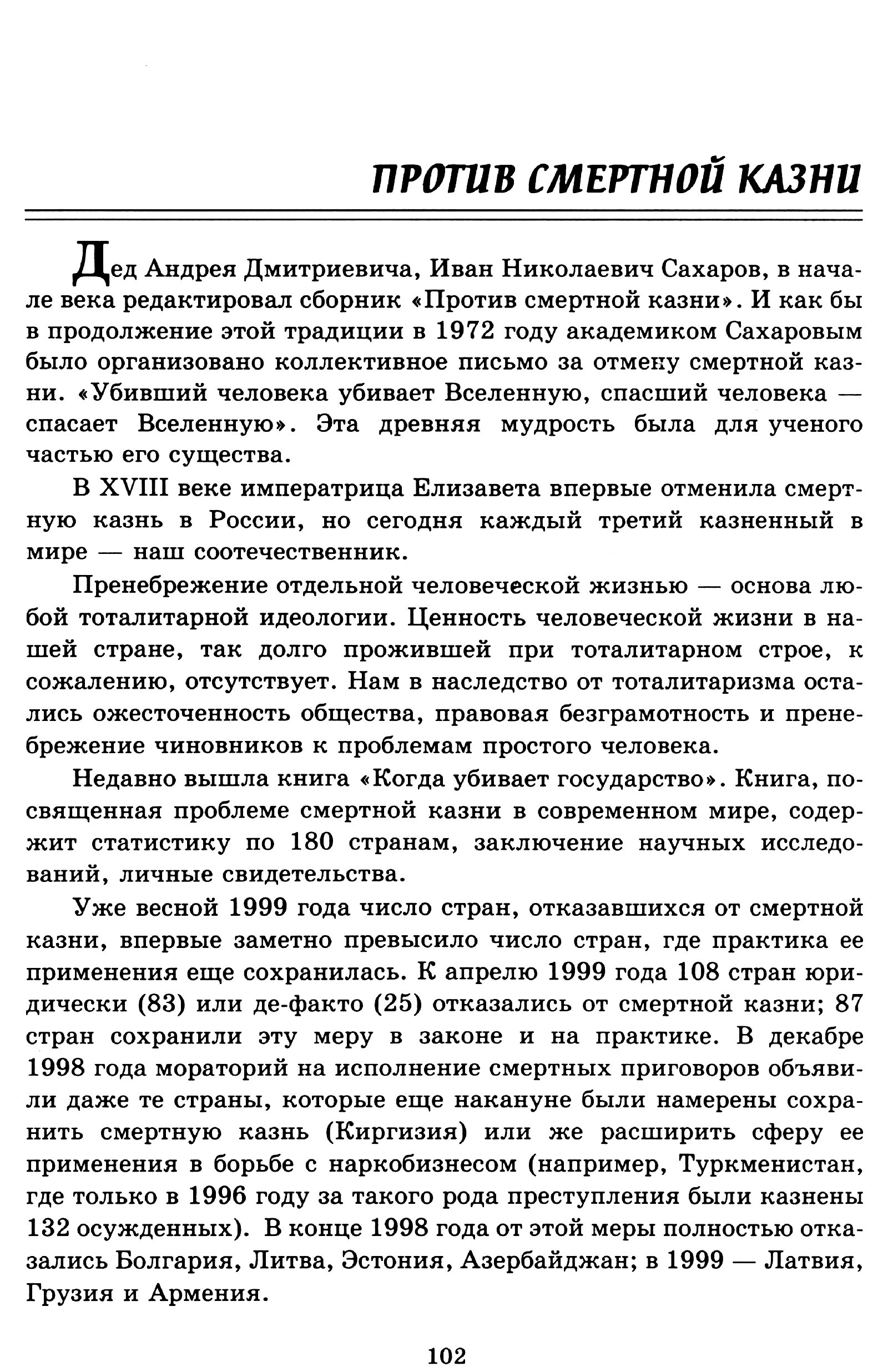 ПРОТИВ СМЕРТНОЙ КАЗНИ

Дед Андрея Дмитриевича, Иван Николаевич Сахаров, в начале века редактировал сборник «Против смертной казни». И как бы в продолжение этой традиции в 1972 году академиком Сахаровым было организовано коллективное письмо за отмену смертной казни. «Убивший человека убивает Вселенную, спасший человека — спасает Вселенную». Эта древняя мудрость была для ученого частью его существа.

В XVIII веке императрица Елизавета впервые отменила смертную казнь в России, но сегодня каждый третий казненный в мире — наш соотечественник.

Пренебрежение отдельной человеческой жизнью — основа любой тоталитарной идеологии. Ценность человеческой жизни в нашей стране, так долго прожившей при тоталитарном строе, к сожалению, отсутствует. Нам в наследство от тоталитаризма остались ожесточенность общества, правовая безграмотность и пренебрежение чиновников к проблемам простого человека.

Недавно вышла книга «Когда убивает государство». Книга, посвященная проблеме смертной казни в современном мире, содержит статистику по 180 странам, заключение научных исследований, личные свидетельства.

Уже весной 1999 года число стран, отказавшихся от смертной казни, впервые заметно превысило число стран, где практика ее применения еще сохранилась. К апрелю 1999 года 108 стран юридически (83) или де-факто (25) отказались от смертной казни; 87 стран сохранили эту меру в законе и на практике. В декабре 1998 года мораторий на исполнение смертных приговоров объявили даже те страны, которые еще накануне были намерены сохранить смертную казнь (Киргизия) или же расширить сферу ее применения в борьбе с наркобизнесом (например, Туркменистан, где только в 1996 году за такого рода преступления были казнены 132 осужденных). В конце 1998 года от этой меры полностью отказались Болгария, Литва, Эстония, Азербайджан; в 1999 — Латвия, Грузия и Армения.

102